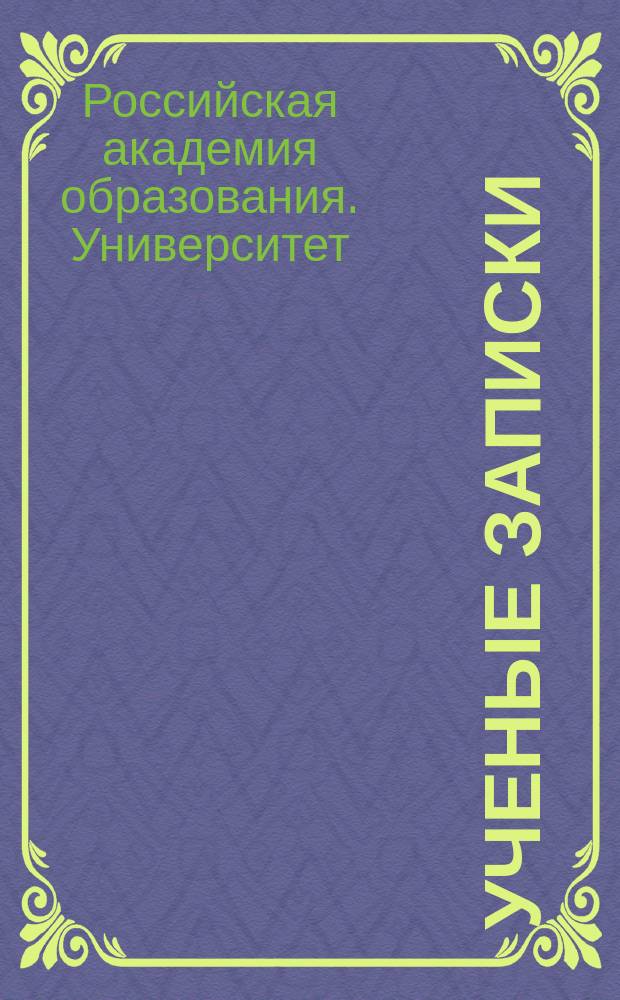 Российская академия образования. Университет

УЧЕНЫЕ ЗАПИСКИ